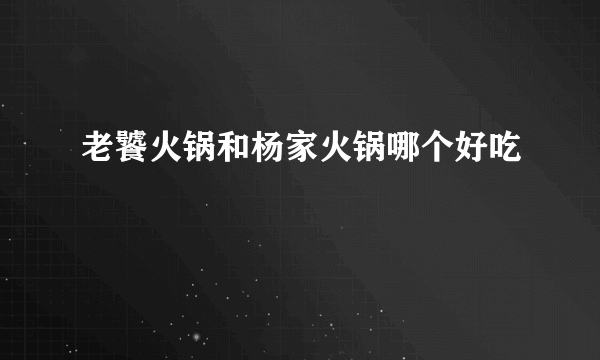 老饕火锅和杨家火锅哪个好吃